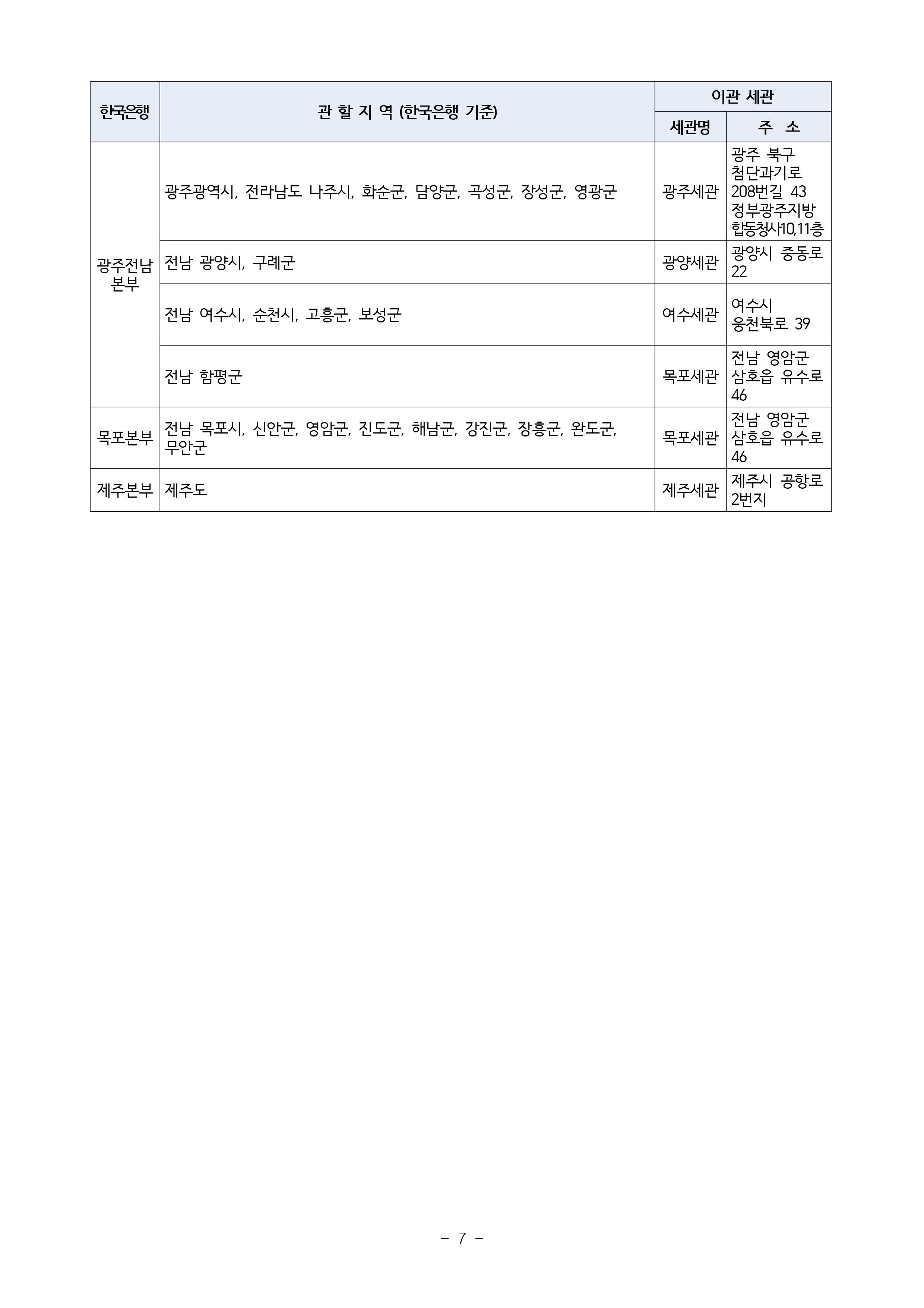 | 한국은행 | 관 할 지 역 (한국은행 기준) | 이관 세관 | |
|---|---|---|---|
| | | 세관명 | 주 소 |
| 광주전남 본부 | 광주광역시, 전라남도 나주시, 화순군, 담양군, 곡성군, 장성군, 영광군 | 광주세관 | 광주 북구 첨단과기로 208번길 43 정부광주지방 합동청사10,11층 |
| | 전남 광양시, 구례군 | 광양세관 | 광양시 중동로 22 |
| | 전남 여수시, 순천시, 고흥군, 보성군 | 여수세관 | 여수시 웅천북로 39 |
| | 전남 함평군 | 목포세관 | 전남 영암군 삼호읍 유수로 46 |
| 목포본부 | 전남 목포시, 신안군, 영암군, 진도군, 해남군, 강진군, 장흥군, 완도군, 무안군 | 목포세관 | 전남 영암군 삼호읍 유수로 46 |
| 제주본부 | 제주도 | 제주세관 | 제주시 공항로 2번지 |

- 7 -